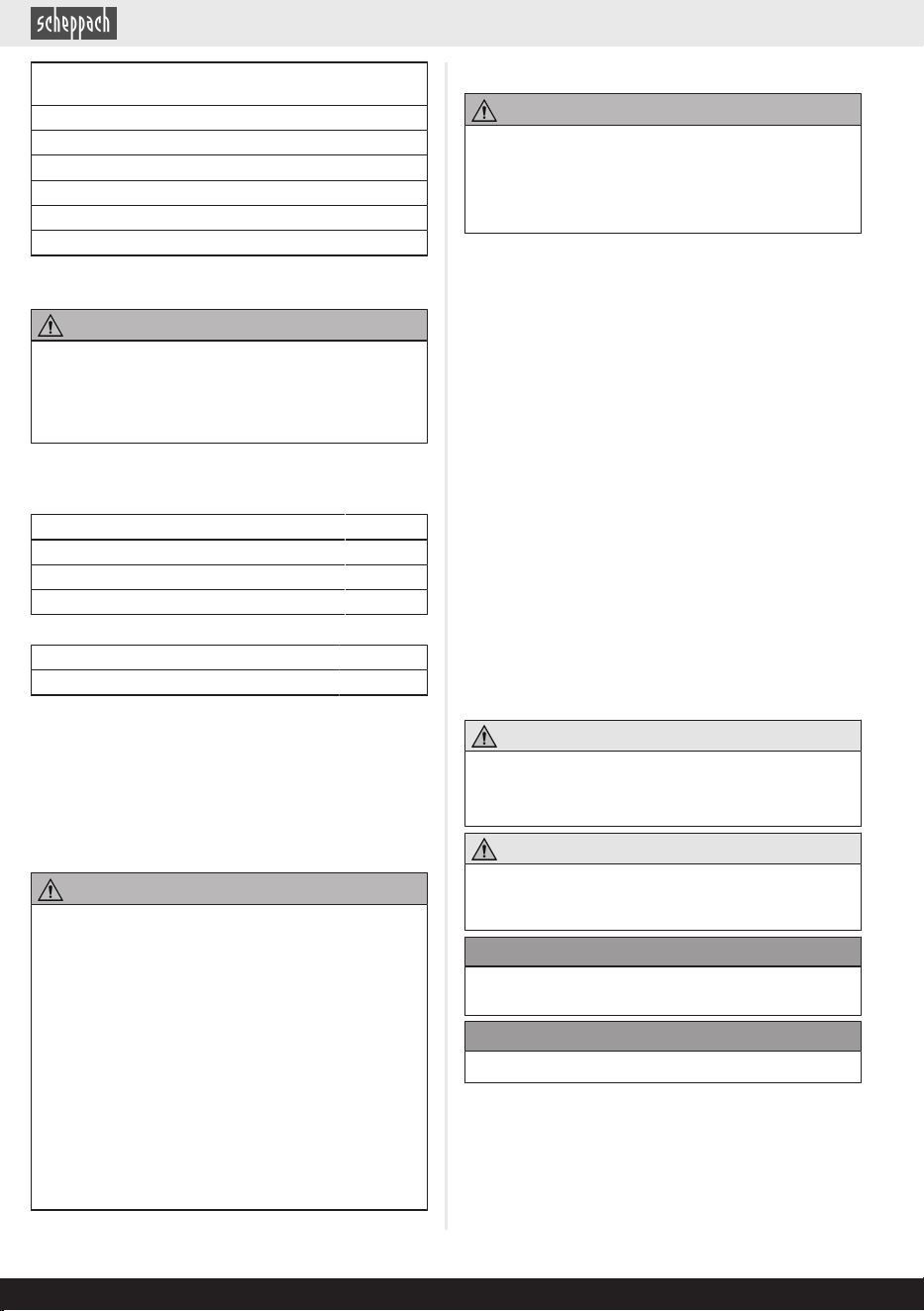 scheppach